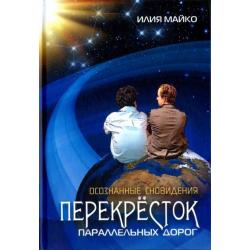 ИЛИЯ МАЙКО

ОСОЗНАННЫЕ СНОВИДЕНИЯ

ПЕРЕКРЁСТОК

ПАРАЛЛЕЛЬНЫХ ДОРОГ